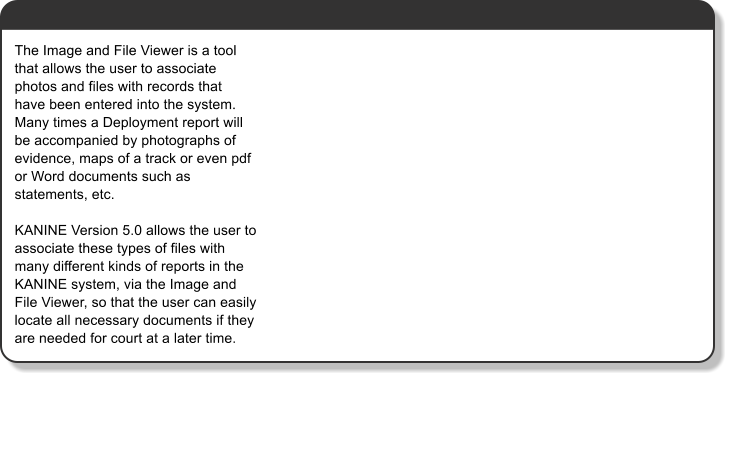 The Image and File Viewer is a tool that allows the user to associate photos and files with records that have been entered into the system. Many times a Deployment report will be accompanied by photographs of evidence, maps of a track or even pdf or Word documents such as statements, etc.

KANINE Version 5.0 allows the user to associate these types of files with many different kinds of reports in the KANINE system, via the Image and File Viewer, so that the user can easily locate all necessary documents if they are needed for court at a later time.